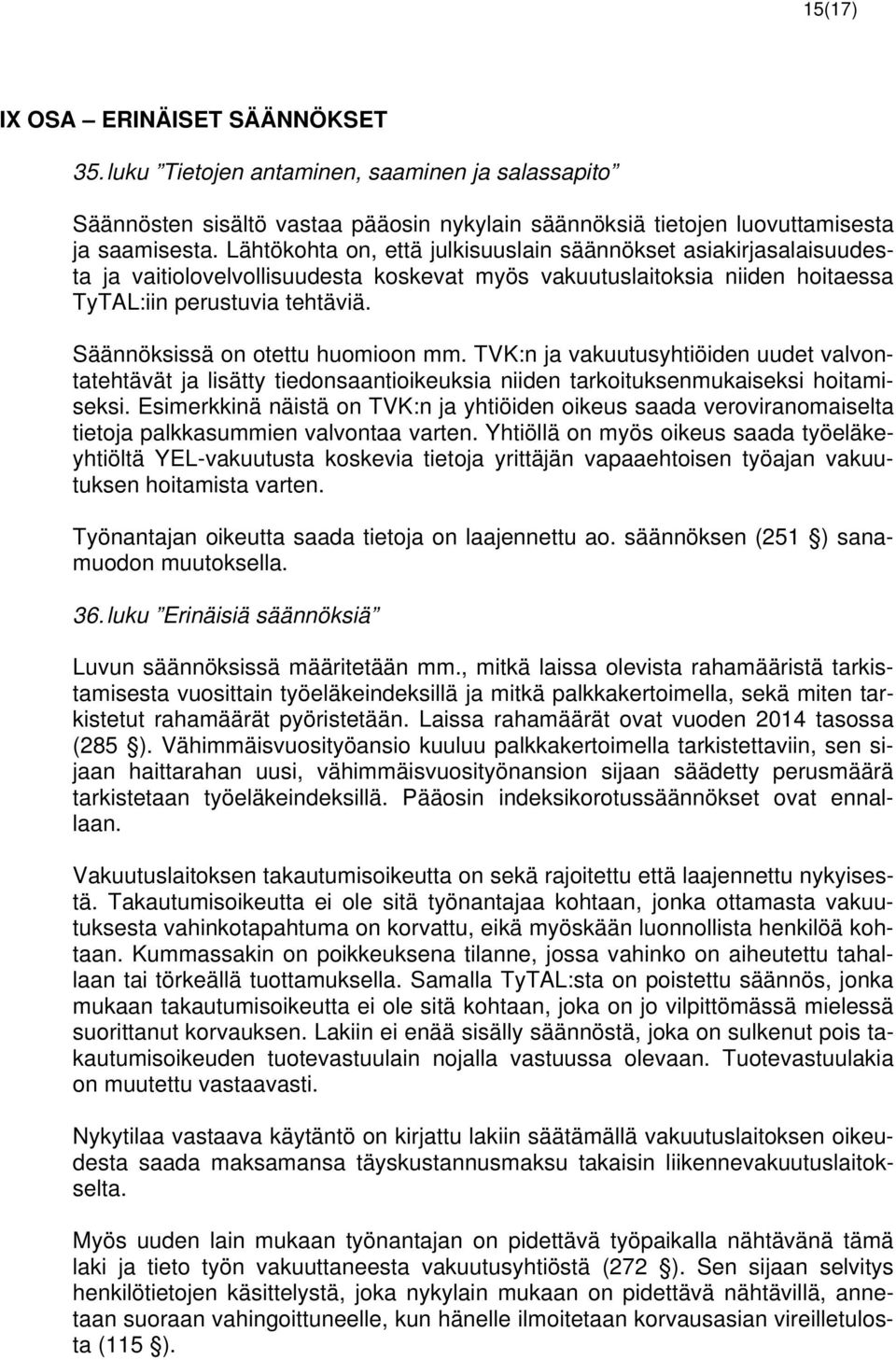 15(17)

IX OSA – ERINÄISET SÄÄNNÖKSET

35. luku ”Tietojen antaminen, saaminen ja salassapito”

Säännösten sisältö vastaa pääosin nykylain säännöksiä tietojen luovuttamisesta ja saamisesta. Lähtökohta on, että julkisuuslain säännökset asiakirjasalaisuudesta ja vaitiolovelvollisuudesta koskevat myös vakuutuslaitoksia niiden hoitaessa TyTAL:iin perustuvia tehtäviä.

Säännöksissä on otettu huomioon mm. TVK:n ja vakuutusyhtiöiden uudet valvontatehtävät ja lisätty tiedonsaantioikeuksia niiden tarkoituksenmukaiseksi hoitamiseksi. Esimerkkinä näistä on TVK:n ja yhtiöiden oikeus saada veroviranomaiselta tietoja palkkasummien valvontaa varten. Yhtiöllä on myös oikeus saada työeläkeyhtiöltä YEL-vakuutusta koskevia tietoja yrittäjän vapaaehtoisen työajan vakuutuksen hoitamista varten.

Työnantajan oikeutta saada tietoja on laajennettu ao. säännöksen (251 §) sanamuodon muutoksella.

36. luku ”Erinäisiä säännöksiä”

Luvun säännöksissä määritetään mm., mitkä laissa olevista rahamääristä tarkistamisesta vuosittain työeläkeindeksillä ja mitkä palkkakertoimella, sekä miten tarkistetut rahamäärät pyöristetään. Laissa rahamäärät ovat vuoden 2014 tasossa (285 §). Vähimmäisvuosityöansio kuuluu palkkakertoimella tarkistettaviin, sen sijaan haittarahan uusi, vähimmäisvuosityönansion sijaan säädetty perusmäärä tarkistetaan työeläkeindeksillä. Pääosin indeksikorotussäännökset ovat ennallaan.

Vakuutuslaitoksen takautumisoikeutta on sekä rajoitettu että laajennettu nykyisestä. Takautumisoikeutta ei ole sitä työnantajaa kohtaan, jonka ottamasta vakuutuksesta vahinkotapahtuma on korvattu, eikä myöskään luonnollista henkilöä kohtaan. Kummassakin on poikkeuksena tilanne, jossa vahinko on aiheutettu tahallaan tai törkeällä tuottamuksella. Samalla TyTAL:sta on poistettu säännös, jonka mukaan takautumisoikeutta ei ole sitä kohtaan, joka on jo vilpittömässä mielessä suorittanut korvauksen. Lakiin ei enää sisälly säännöstä, joka on sulkenut pois takautumisoikeuden tuotevastuulain nojalla vastuussa olevaan. Tuotevastuulakia on muutettu vastaavasti.

Nykytilaa vastaava käytäntö on kirjattu lakiin säätämällä vakuutuslaitoksen oikeudesta saada maksamansa täyskustannusmaksu takaisin liikennevakuutuslaitokselta.

Myös uuden lain mukaan työnantajan on pidettävä työpaikalla nähtävänä tämä laki ja tieto työn vakuuttaneesta vakuutusyhtiöstä (272 §). Sen sijaan selvitys henkilötietojen käsittelystä, joka nykylain mukaan on pidettävä nähtävillä, annetaan suoraan vahingoittuneelle, kun hänelle ilmoitetaan korvausasian vireilletulosta (115 §).